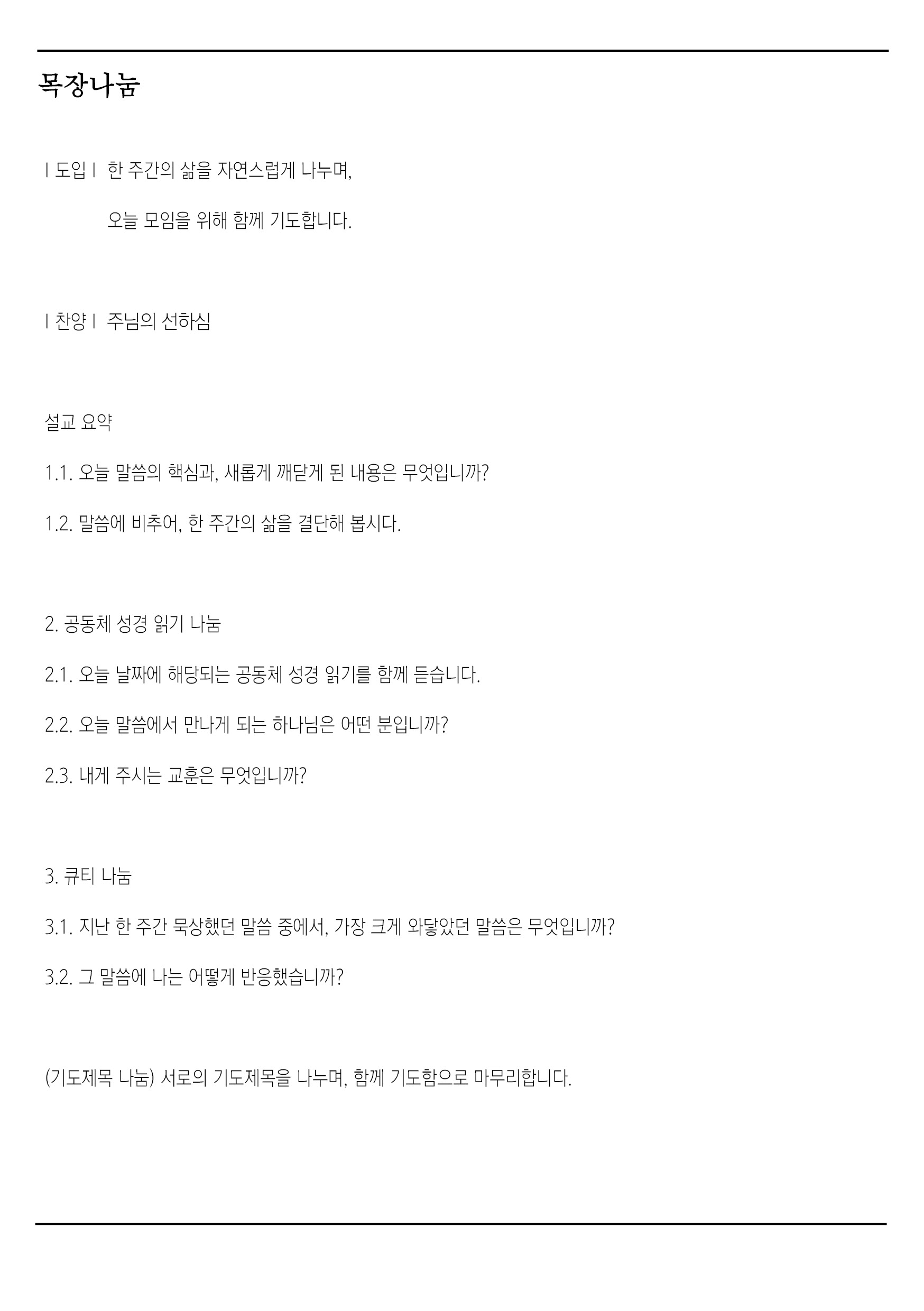 목장나눔

| 도입 | 한 주간의 삶을 자연스럽게 나누며,

오늘 모임을 위해 함께 기도합니다.

| 찬양 | 주님의 선하심

설교 요약

1.1. 오늘 말씀의 핵심과, 새롭게 깨닫게 된 내용은 무엇입니까?

1.2. 말씀에 비추어, 한 주간의 삶을 결단해 봅시다.

2. 공동체 성경 읽기 나눔

2.1. 오늘 날짜에 해당되는 공동체 성경 읽기를 함께 듣습니다.

2.2. 오늘 말씀에서 만나게 되는 하나님은 어떤 분입니까?

2.3. 내게 주시는 교훈은 무엇입니까?

3. 큐티 나눔

3.1. 지난 한 주간 묵상했던 말씀 중에서, 가장 크게 와닿았던 말씀은 무엇입니까?

3.2. 그 말씀에 나는 어떻게 반응했습니까?

(기도제목 나눔) 서로의 기도제목을 나누며, 함께 기도함으로 마무리합니다.